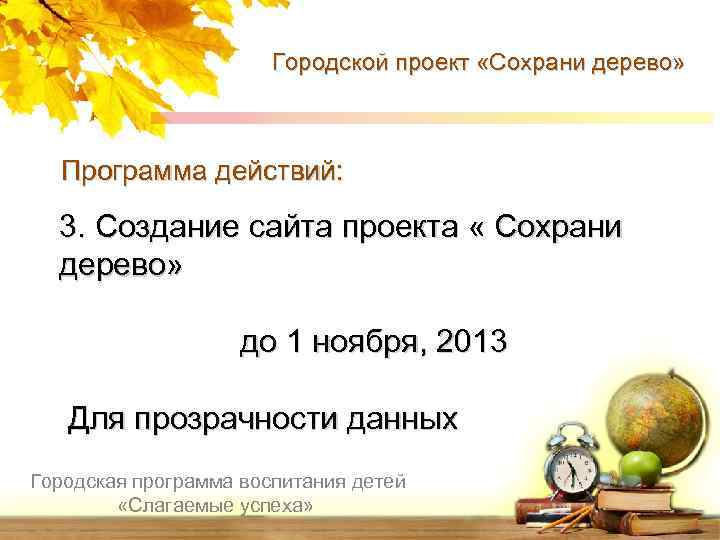 Городской проект «Сохрани дерево»

Программа действий:

3. Создание сайта проекта « Сохрани дерево»

до 1 ноября, 2013

Для прозрачности данных

Городская программа воспитания детей «Слагаемые успеха»